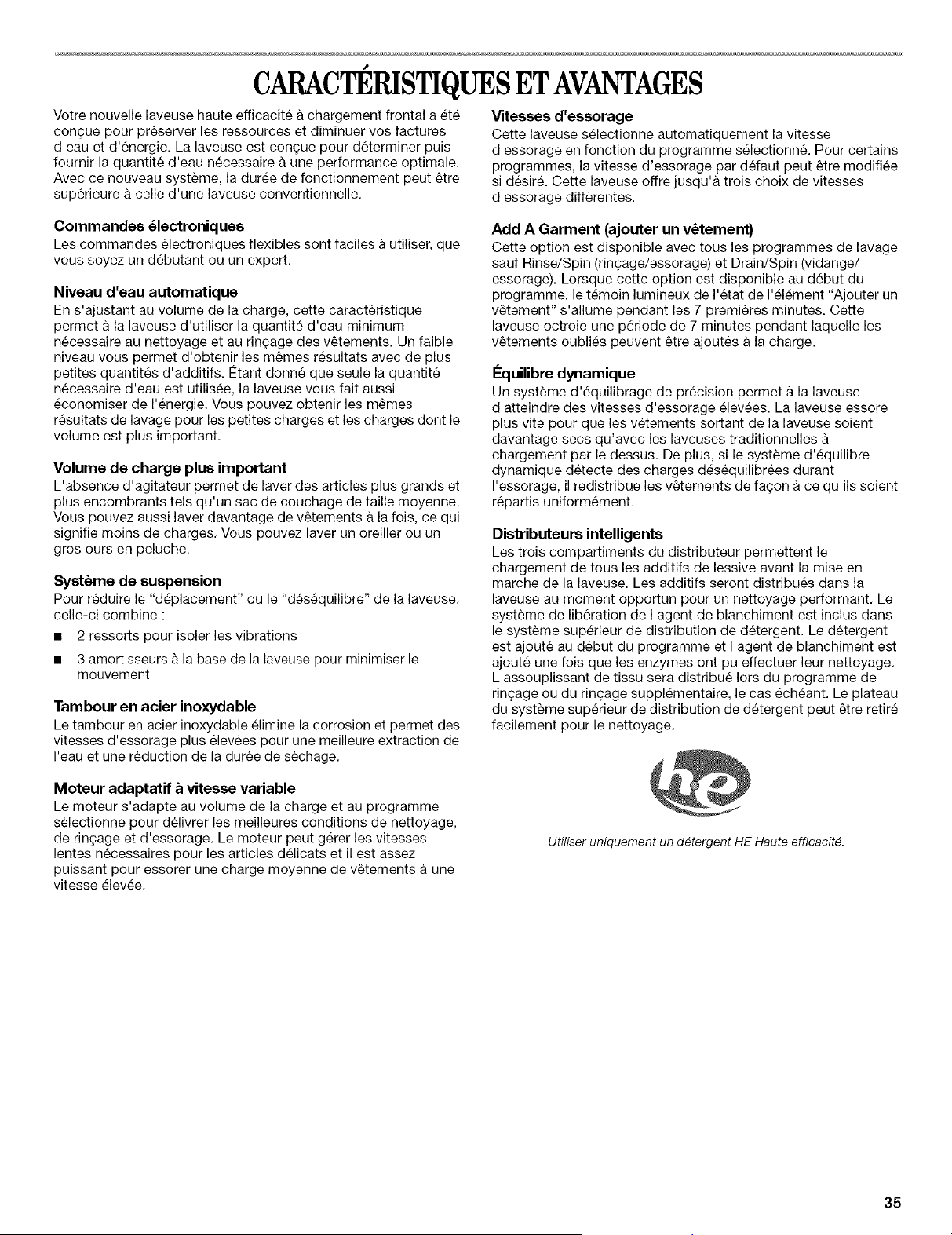 CARACTÉRISTIQUES ET AVANTAGES

Votre nouvelle laveuse haute efficacité à chargement frontal a été conçue pour préserver les ressources et diminuer vos factures d'eau et d'énergie. La laveuse est conçue pour déterminer puis fournir la quantité d'eau nécessaire à une performance optimale. Avec ce nouveau système, la durée de fonctionnement peut être supérieure à celle d'une laveuse conventionnelle.

Commandes électroniques
Les commandes électroniques flexibles sont faciles à utiliser, que vous soyez un débutant ou un expert.

Niveau d'eau automatique
En s'ajustant au volume de la charge, cette caractéristique permet à la laveuse d'utiliser la quantité d'eau minimum nécessaire au nettoyage et au rinçage des vêtements. Un faible niveau vous permet d'obtenir les mêmes résultats avec de plus petites quantités d'additifs. Étant donné que seule la quantité nécessaire d'eau est utilisée, la laveuse vous fait aussi économiser de l'énergie. Vous pouvez obtenir les mêmes résultats de lavage pour les petites charges et les charges dont le volume est plus important.

Volume de charge plus important
L'absence d'agitateur permet de laver des articles plus grands et plus encombrants tels qu'un sac de couchage de taille moyenne. Vous pouvez aussi laver davantage de vêtements à la fois, ce qui signifie moins de charges. Vous pouvez laver un oreiller ou un gros ours en peluche.

Système de suspension
Pour réduire le "déplacement" ou le "déséquilibre" de la laveuse, celle-ci combine :
• 2 ressorts pour isoler les vibrations
• 3 amortisseurs à la base de la laveuse pour minimiser le mouvement

Tambour en acier inoxydable
Le tambour en acier inoxydable élimine la corrosion et permet des vitesses d'essorage plus élevées pour une meilleure extraction de l'eau et une réduction de la durée de séchage.

Moteur adaptatif à vitesse variable
Le moteur s'adapte au volume de la charge et au programme sélectionné pour délivrer les meilleures conditions de nettoyage, de rinçage et d'essorage. Le moteur peut gérer les vitesses lentes nécessaires pour les articles délicats et il est assez puissant pour essorer une charge moyenne de vêtements à une vitesse élevée.

Vitesses d'essorage
Cette laveuse sélectionne automatiquement la vitesse d'essorage en fonction du programme sélectionné. Pour certains programmes, la vitesse d'essorage par défaut peut être modifiée si désiré. Cette laveuse offre jusqu'à trois choix de vitesses d'essorage différentes.

Add A Garment (ajouter un vêtement)
Cette option est disponible avec tous les programmes de lavage sauf Rinse/Spin (rinçage/essorage) et Drain/Spin (vidange/essorage). Lorsque cette option est disponible au début du programme, le témoin lumineux de l'état de l'élément "Ajouter un vêtement" s'allume pendant les 7 premières minutes. Cette laveuse octroie une période de 7 minutes pendant laquelle les vêtements oubliés peuvent être ajoutés à la charge.

Équilibre dynamique
Un système d'équilibrage de précision permet à la laveuse d'atteindre des vitesses d'essorage élevées. La laveuse essore plus vite pour que les vêtements sortant de la laveuse soient davantage secs qu'avec les laveuses traditionnelles à chargement par le dessus. De plus, si le système d'équilibre dynamique détecte des charges déséquilibrées durant l'essorage, il redistribue les vêtements de façon à ce qu'ils soient répartis uniformément.

Distributeurs intelligents
Les trois compartiments du distributeur permettent le chargement de tous les additifs de lessive avant la mise en marche de la laveuse. Les additifs seront distribués dans la laveuse au moment opportun pour un nettoyage performant. Le système de libération de l'agent de blanchiment est inclus dans le système supérieur de distribution de détergent. Le détergent est ajouté au début du programme et l'agent de blanchiment est ajouté une fois que les enzymes ont pu effectuer leur nettoyage. L'assouplissant de tissu sera distribué lors du programme de rinçage ou du rinçage supplémentaire, le cas échéant. Le plateau du système supérieur de distribution de détergent peut être retiré facilement pour le nettoyage.

he

Utiliser uniquement un détergent HE Haute efficacité.

35